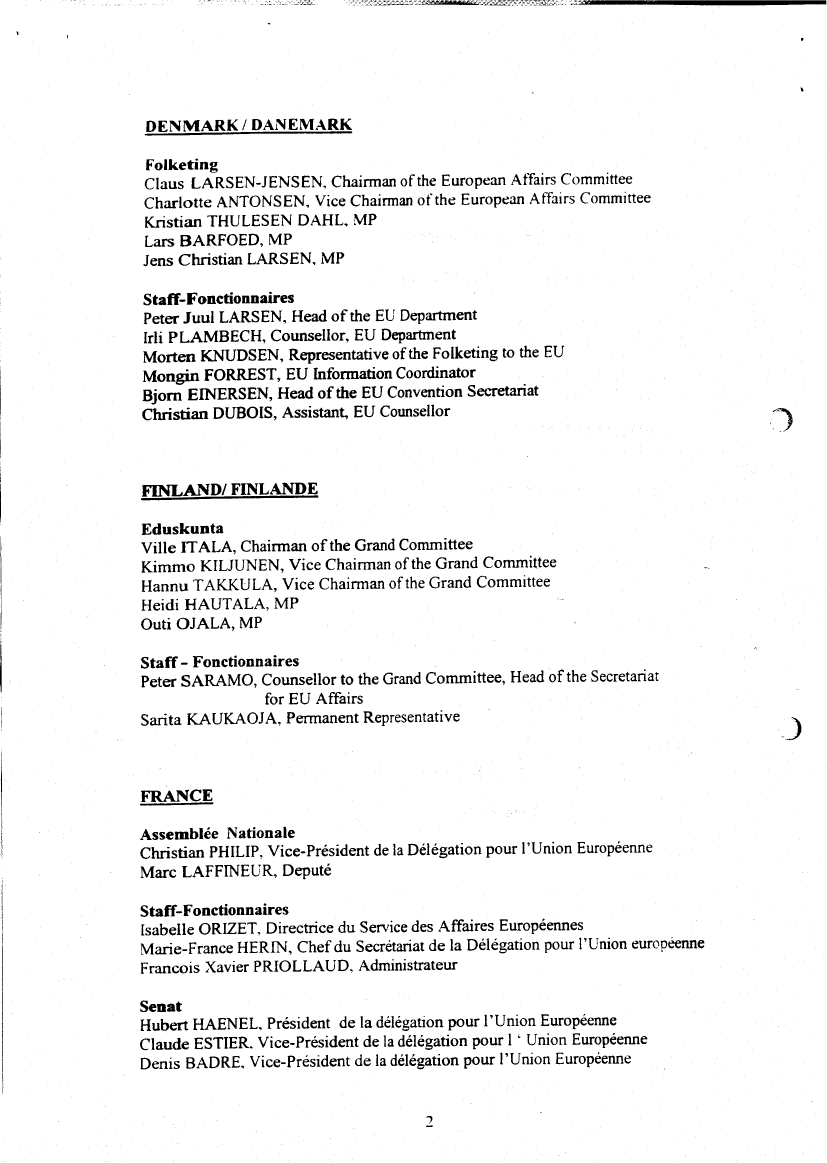 DENMARK / DANEMARK

Folketing
Claus LARSEN-JENSEN, Chairman of the European Affairs Committee
Charlotte ANTONSEN, Vice Chairman of the European Affairs Committee
Kristian THULESEN DAHL, MP
Lars BARFOED, MP
Jens Christian LARSEN, MP

Staff-Fonctionnaires
Peter Juul LARSEN, Head of the EU Department
Irli PLAMBECH, Counsellor, EU Department
Morten KNUDSEN, Representative of the Folketing to the EU
Mongin FORREST, EU Information Coordinator
Bjorn EINERSEN, Head of the EU Convention Secretariat
Christian DUBOIS, Assistant, EU Counsellor

FINLAND/ FINLANDE

Eduskunta
Ville ITALA, Chairman of the Grand Committee
Kimmo KILJUNEN, Vice Chairman of the Grand Committee
Hannu TAKKULA, Vice Chairman of the Grand Committee
Heidi HAUTALA, MP
Outi OJALA, MP

Staff - Fonctionnaires
Peter SARAMO, Counsellor to the Grand Committee, Head of the Secretariat for EU Affairs
Sarita KAUKAOJA, Permanent Representative

FRANCE

Assemblée Nationale
Christian PHILIP, Vice-Président de la Délégation pour l'Union Européenne
Marc LAFFINEUR, Deputé

Staff-Fonctionnaires
Isabelle ORIZET, Directrice du Service des Affaires Européennes
Marie-France HERIN, Chef du Secrétariat de la Délégation pour l'Union européenne
Francois Xavier PRIOLLAUD, Administrateur

Senat
Hubert HAENEL, Président de la délégation pour l'Union Européenne
Claude ESTIER, Vice-Président de la délégation pour l ' Union Européenne
Denis BADRE, Vice-Président de la délégation pour l'Union Européenne

2